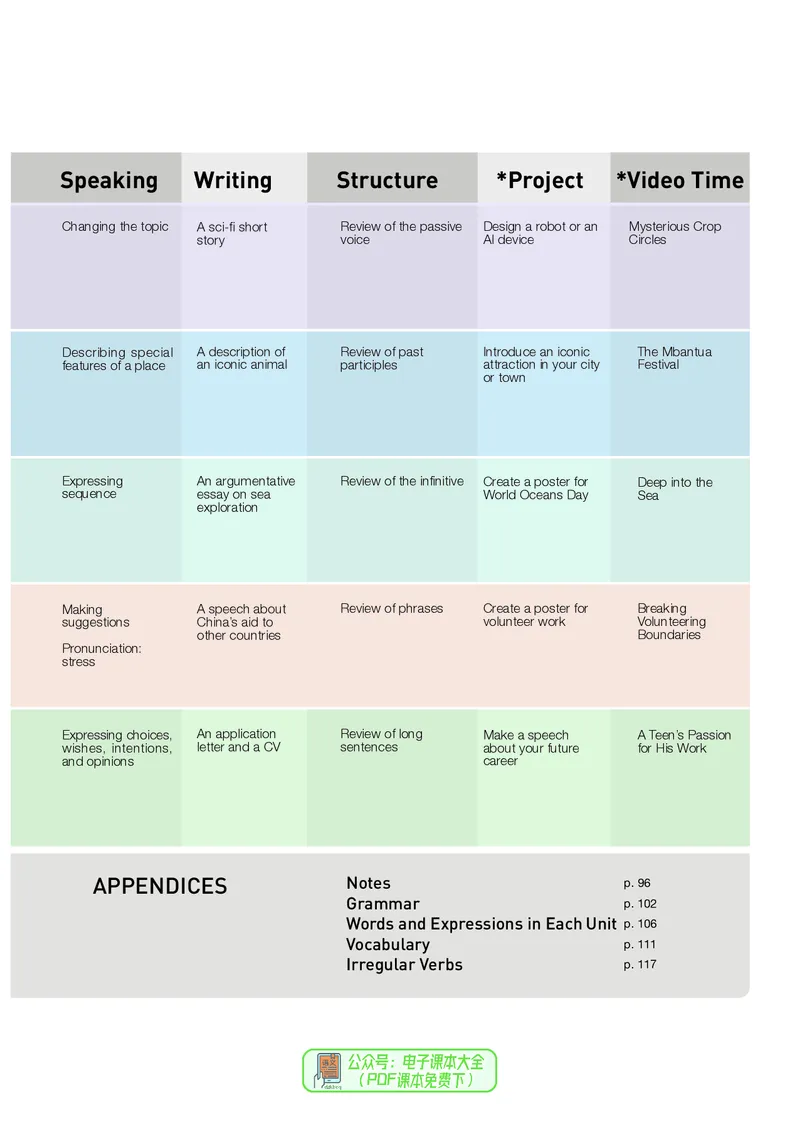 | Speaking | Writing | Structure | *Project | *Video Time |
|---|---|---|---|---|
| Changing the topic | A sci-fi short story | Review of the passive voice | Design a robot or an AI device | Mysterious Crop Circles |
| Describing special features of a place | A description of an iconic animal | Review of past participles | Introduce an iconic attraction in your city or town | The Mbantua Festival |
| Expressing sequence | An argumentative essay on sea exploration | Review of the infinitive | Create a poster for World Oceans Day | Deep into the Sea |
| Making suggestions Pronunciation: stress | A speech about China's aid to other countries | Review of phrases | Create a poster for volunteer work | Breaking Volunteering Boundaries |
| Expressing choices, wishes, intentions, and opinions | An application letter and a CV | Review of long sentences | Make a speech about your future career | A Teen's Passion for His Work |

APPENDICES

Notes p. 96
Grammar p. 102
Words and Expressions in Each Unit p. 106
Vocabulary p. 111
Irregular Verbs p. 117

公众号：电子课本大全
（PDF课本免费下）